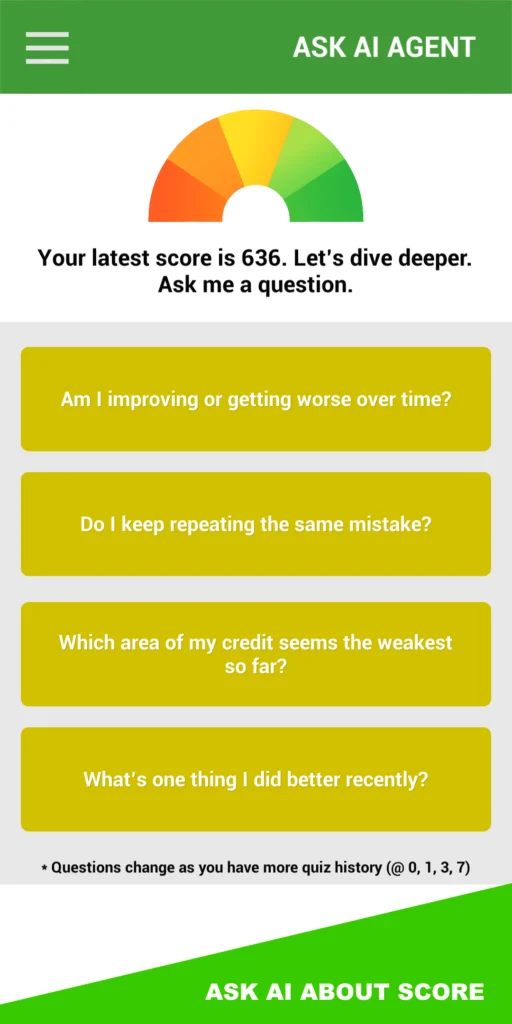 ASK AI AGENT

Your latest score is 636. Let's dive deeper. Ask me a question.

Am I improving or getting worse over time?

Do I keep repeating the same mistake?

Which area of my credit seems the weakest so far?

What's one thing I did better recently?

* Questions change as you have more quiz history (@ 0, 1, 3, 7)

ASK AI ABOUT SCORE